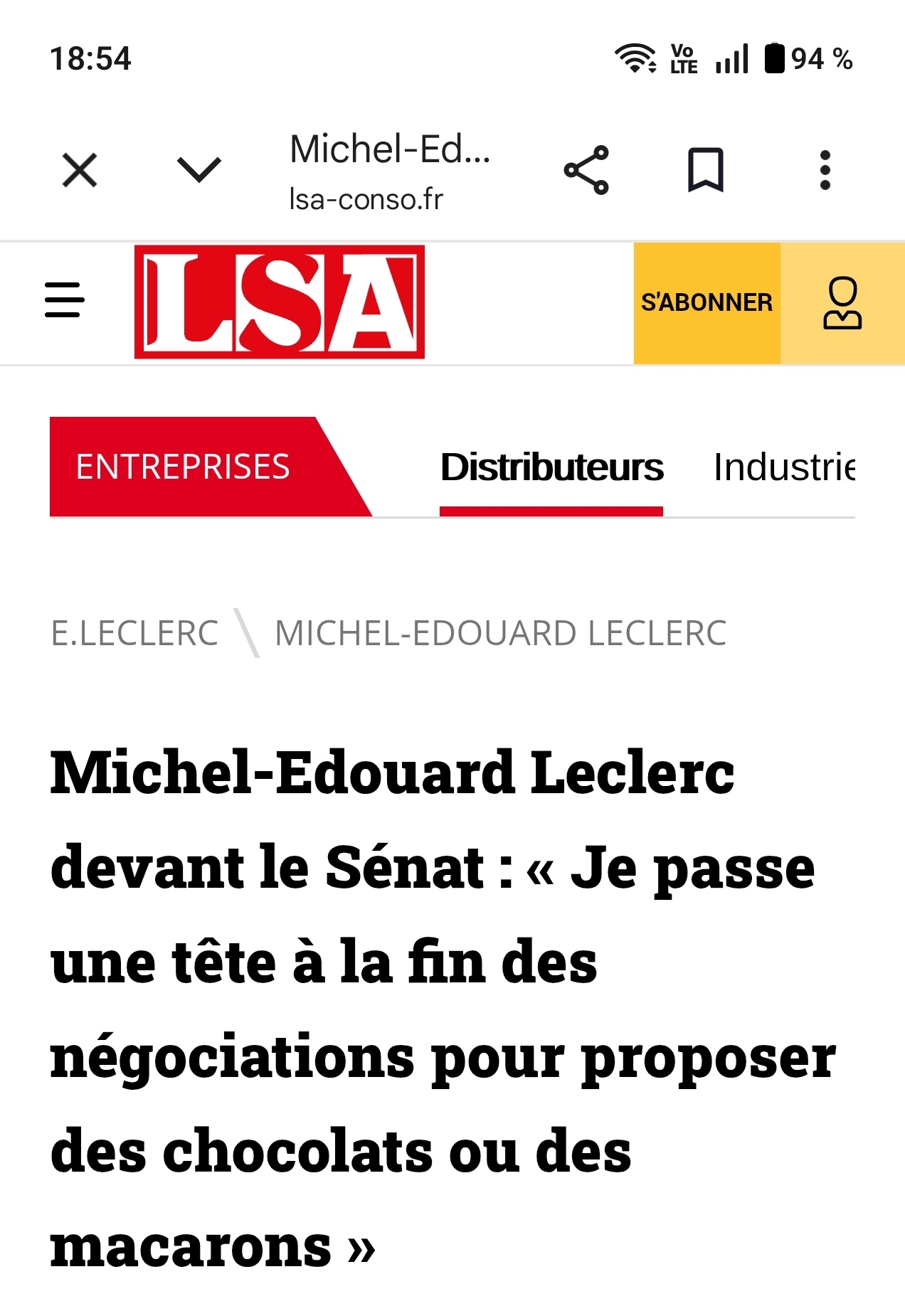 18:54

Vo LTE 94 %

Michel-Ed...
lsa-conso.fr

LSA

S'ABONNER

ENTREPRISES

Distributeurs

Industrie

E.LECLERC \ MICHEL-EDOUARD LECLERC

Michel-Edouard Leclerc devant le Sénat : « Je passe une tête à la fin des négociations pour proposer des chocolats ou des macarons »